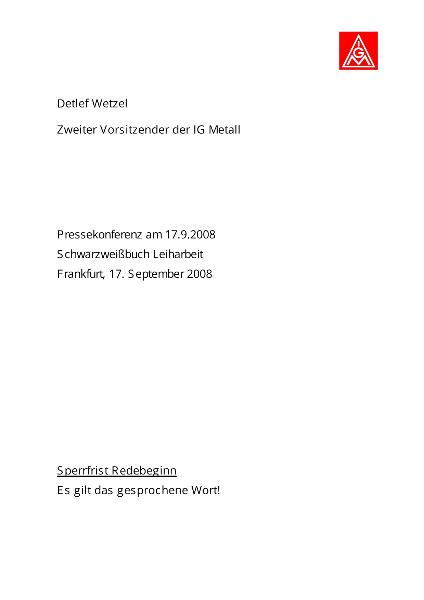 IGM

Detlef Wetzel

Zweiter Vorsitzender der IG Metall

Pressekonferenz am 17.9.2008
Schwarzweißbuch Leiharbeit
Frankfurt, 17. September 2008

Sperrfrist Redebeginn
Es gilt das gesprochene Wort!